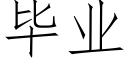 毕业